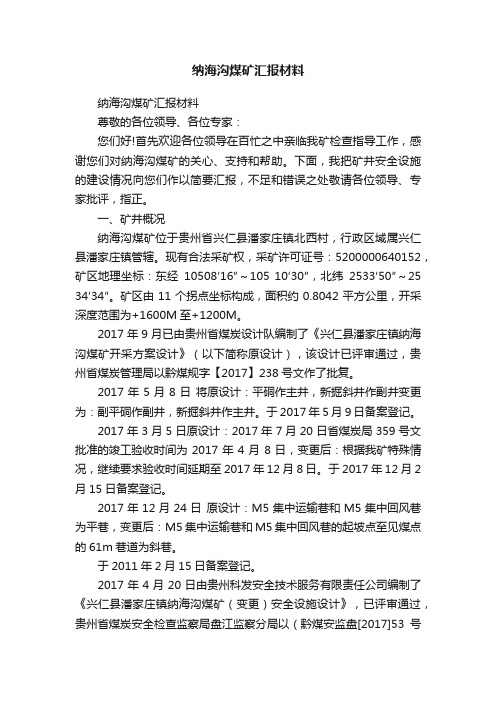 纳海沟煤矿汇报材料

纳海沟煤矿汇报材料

尊敬的各位领导、各位专家：

您们好!首先欢迎各位领导在百忙之中亲临我矿检查指导工作，感谢您们对纳海沟煤矿的关心、支持和帮助。下面，我把矿井安全设施的建设情况向您们作以简要汇报，不足和错误之处敬请各位领导、专家批评，指正。

一、矿井概况

纳海沟煤矿位于贵州省兴仁县潘家庄镇北西村，行政区域属兴仁县潘家庄镇管辖。现有合法采矿权，采矿许可证号：5200000640152，矿区地理坐标：东经 10508′16″～105 10′30″，北纬 2533′50″～25 34′34″。矿区由 11 个拐点坐标构成，面积约 0.8042 平方公里，开采深度范围为+1600M 至+1200M。

2017 年 9 月已由贵州省煤炭设计队编制了《兴仁县潘家庄镇纳海沟煤矿开采方案设计》（以下简称原设计），该设计已评审通过，贵州省煤炭管理局以黔煤规字【2017】238 号文作了批复。

2017 年 5 月 8 日 将原设计：平硐作主井，新掘斜井作副井变更为：副平硐作副井，新掘斜井作主井。于 2017 年 5 月 9 日备案登记。

2017 年 3 月 5 日原设计：2017 年 7 月 20 日省煤炭局 359 号文批准的竣工验收时间为 2017 年 4 月 8 日，变更后：根据我矿特殊情况，继续要求验收时间延期至 2017 年 12 月 8 日。于 2017 年 12 月 2 月 15 日备案登记。

2017 年 12 月 24 日 原设计：M5 集中运输巷和 M5 集中回风巷为平巷，变更后：M5 集中运输巷和 M5 集中回风巷的起坡点至见煤点的 61m 巷道为斜巷。

于 2011 年 2 月 15 日备案登记。

2017 年 4 月 20 日由贵州科发安全技术服务有限责任公司编制了《兴仁县潘家庄镇纳海沟煤矿（变更）安全设施设计》，已评审通过，贵州省煤炭安全检查监察局盘江监察分局以（黔煤安监盘[2017]53 号